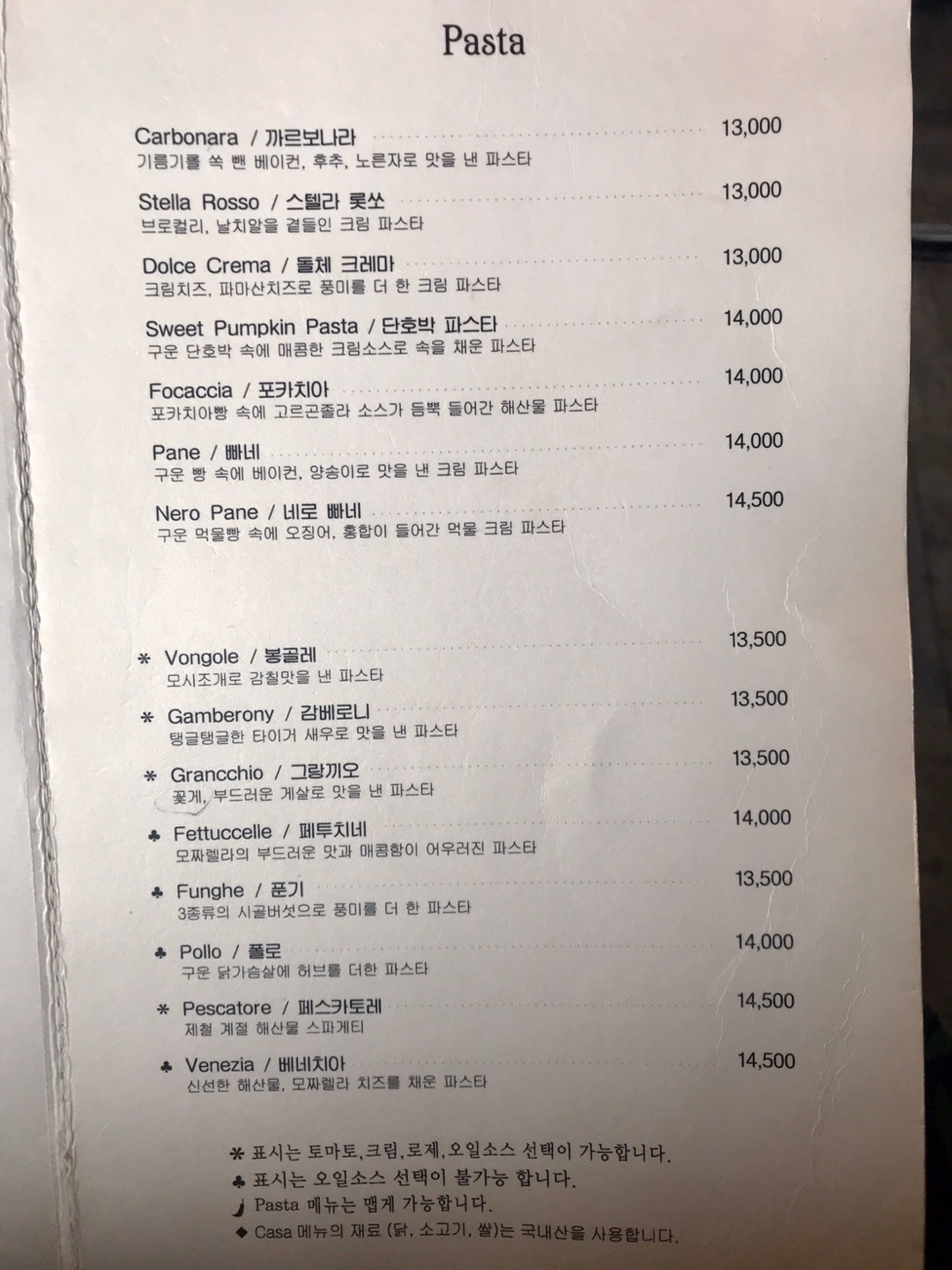 Pasta

Carbonara / 까르보나라 13,000
기름기를 쏙 뺀 베이컨, 후추, 노른자로 맛을 낸 파스타

Stella Rosso / 스텔라 롯쏘 13,000
브로컬리, 날치알을 곁들인 크림 파스타

Dolce Crema / 돌체 크레마 13,000
크림치즈, 파마산치즈로 풍미를 더 한 크림 파스타

Sweet Pumpkin Pasta / 단호박 파스타 14,000
구운 단호박 속에 매콤한 크림소스로 속을 채운 파스타

Focaccia / 포카치아 14,000
포카치아빵 속에 고르곤졸라 소스가 듬뿍 들어간 해산물 파스타

Pane / 빠네 14,000
구운 빵 속에 베이컨, 양송이로 맛을 낸 크림 파스타

Nero Pane / 네로 빠네 14,500
구운 먹물빵 속에 오징어, 홍합이 들어간 먹물 크림 파스타

* Vongole / 봉골레 13,500
모시조개로 감칠맛을 낸 파스타

* Gamberony / 감베로니 13,500
탱글탱글한 타이거 새우로 맛을 낸 파스타

* Grancchio / 그랑끼오 13,500
꽃게, 부드러운 게살로 맛을 낸 파스타

♣ Fettuccelle / 페투치네 14,000
모짜렐라의 부드러운 맛과 매콤함이 어우러진 파스타

♣ Funghe / 푼기 13,500
3종류의 시골버섯으로 풍미를 더 한 파스타

♣ Pollo / 폴로 14,000
구운 닭가슴살에 허브를 더한 파스타

* Pescatore / 페스카토레 14,500
제철 계절 해산물 스파게티

♣ Venezia / 베네치아 14,500
신선한 해산물, 모짜렐라 치즈를 채운 파스타

* 표시는 토마토,크림,로제,오일소스 선택이 가능합니다.
♣ 표시는 오일소스 선택이 불가능 합니다.
Pasta 메뉴는 맵게 가능합니다.
◆ Casa 메뉴의 재료 (닭, 소고기, 쌀)는 국내산을 사용합니다.